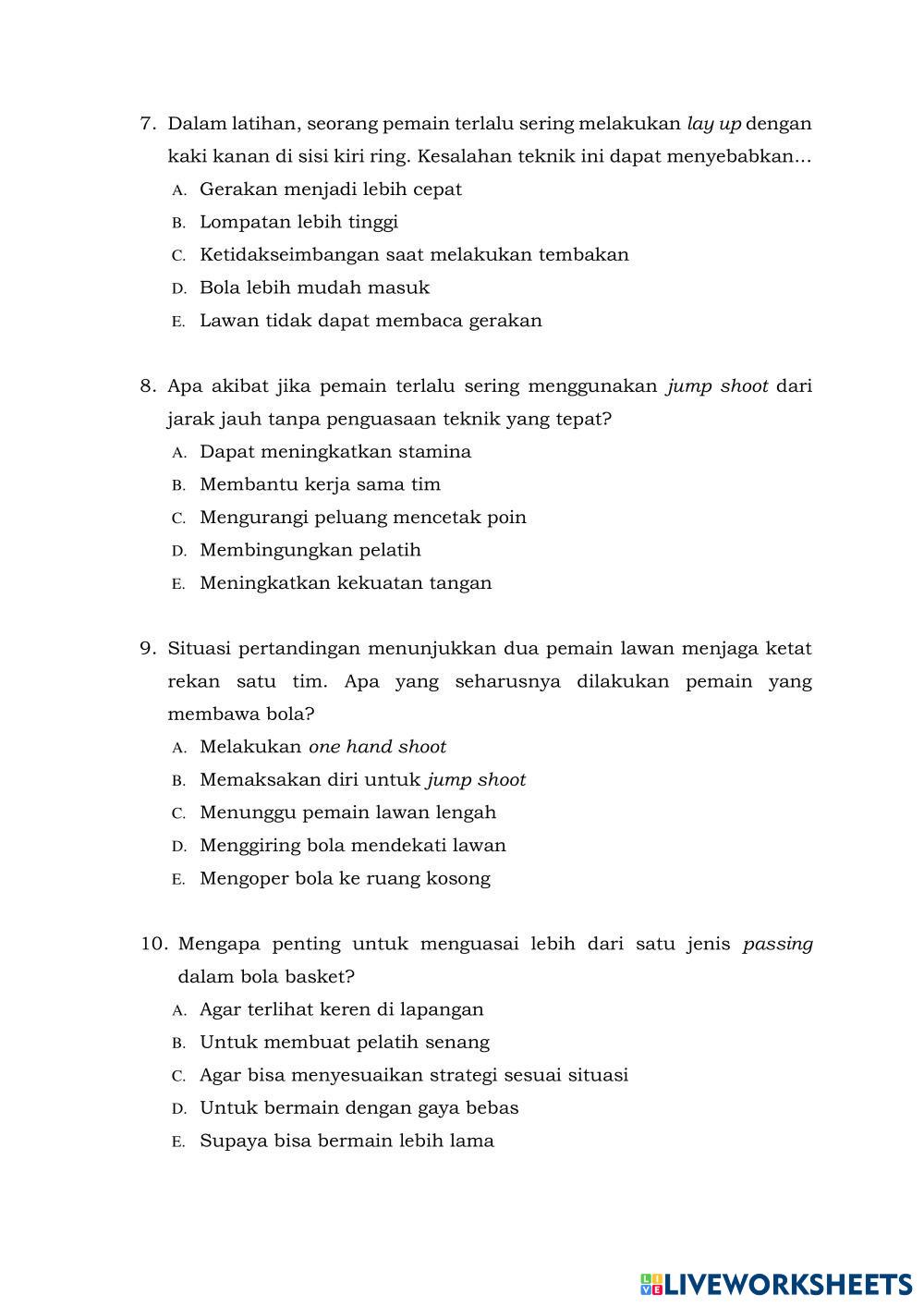 7. Dalam latihan, seorang pemain terlalu sering melakukan lay up dengan kaki kanan di sisi kiri ring. Kesalahan teknik ini dapat menyebabkan...
A. Gerakan menjadi lebih cepat
B. Lompatan lebih tinggi
C. Ketidakseimbangan saat melakukan tembakan
D. Bola lebih mudah masuk
E. Lawan tidak dapat membaca gerakan

8. Apa akibat jika pemain terlalu sering menggunakan jump shoot dari jarak jauh tanpa penguasaan teknik yang tepat?
A. Dapat meningkatkan stamina
B. Membantu kerja sama tim
C. Mengurangi peluang mencetak poin
D. Membingungkan pelatih
E. Meningkatkan kekuatan tangan

9. Situasi pertandingan menunjukkan dua pemain lawan menjaga ketat rekan satu tim. Apa yang seharusnya dilakukan pemain yang membawa bola?
A. Melakukan one hand shoot
B. Memaksakan diri untuk jump shoot
C. Menunggu pemain lawan lengah
D. Menggiring bola mendekati lawan
E. Mengoper bola ke ruang kosong

10. Mengapa penting untuk menguasai lebih dari satu jenis passing dalam bola basket?
A. Agar terlihat keren di lapangan
B. Untuk membuat pelatih senang
C. Agar bisa menyesuaikan strategi sesuai situasi
D. Untuk bermain dengan gaya bebas
E. Supaya bisa bermain lebih lama

LIVEWORKSHEETS